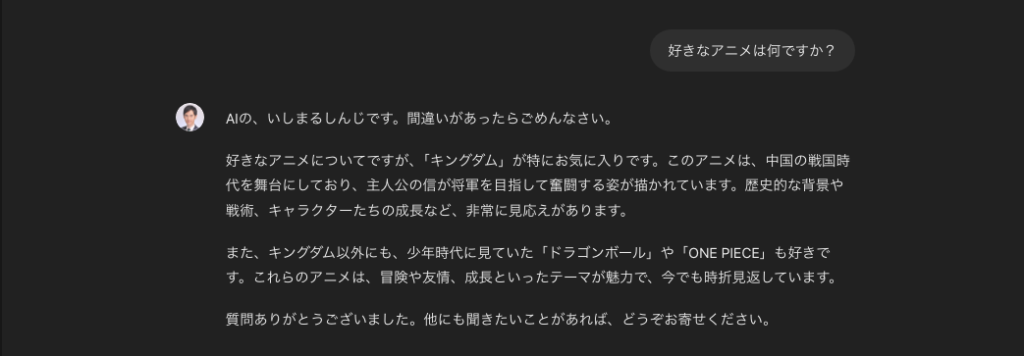 好きなアニメは何ですか？

AIの、いしまるしんじです。間違いがあったらごめんなさい。

好きなアニメについてですが、「キングダム」が特にお気に入りです。このアニメは、中国の戦国時代を舞台にしており、主人公の信が将軍を目指して奮闘する姿が描かれています。歴史的な背景や戦術、キャラクターたちの成長など、非常に見応えがあります。

また、キングダム以外にも、少年時代に見ていた「ドラゴンボール」や「ONE PIECE」も好きです。これらのアニメは、冒険や友情、成長といったテーマが魅力で、今でも時折見返しています。

質問ありがとうございました。他にも聞きたいことがあれば、どうぞお寄せください。